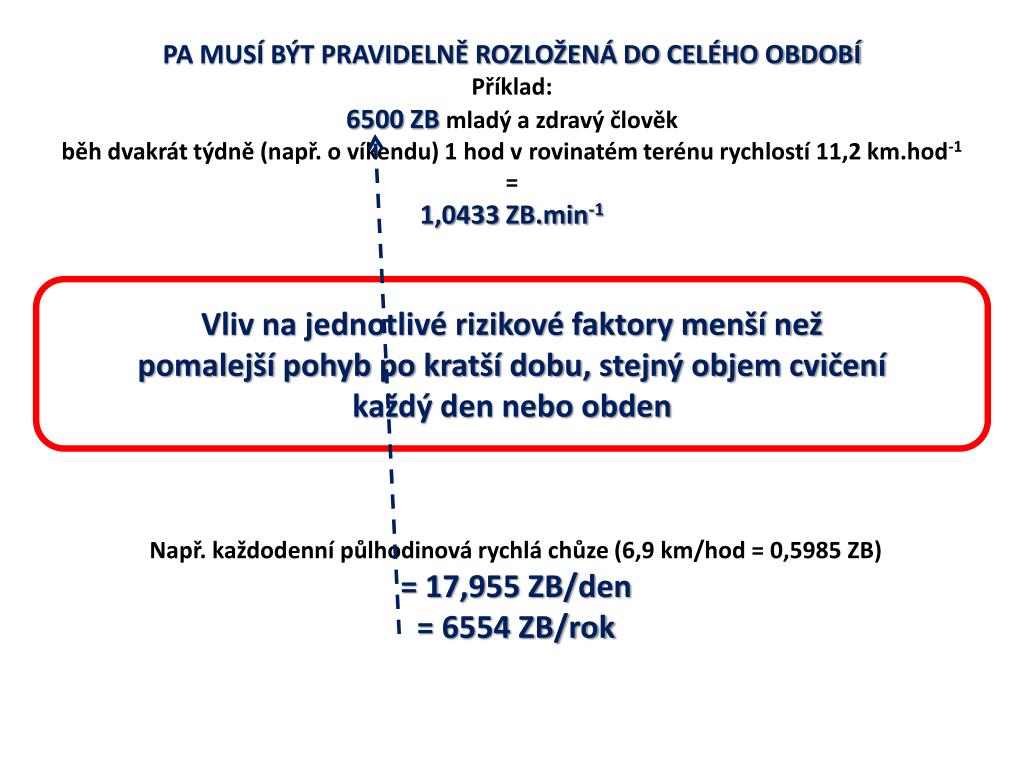 PA MUSÍ BÝT PRAVIDELNĚ ROZLOŽENÁ DO CELÉHO OBDOBÍ
Příklad:
6500 ZB mladý a zdravý člověk
běh dvakrát týdně (např. o víkendu) 1 hod v rovinatém terénu rychlostí 11,2 km.hod$^{-1}$
=
1,0433 ZB.min$^{-1}$

Vliv na jednotlivé rizikové faktory menší než pomalejší pohyb po kratší dobu, stejný objem cvičení každý den nebo obden

Např. každodenní půlhodinová rychlá chůze (6,9 km/hod = 0,5985 ZB)
= 17,955 ZB/den
= 6554 ZB/rok